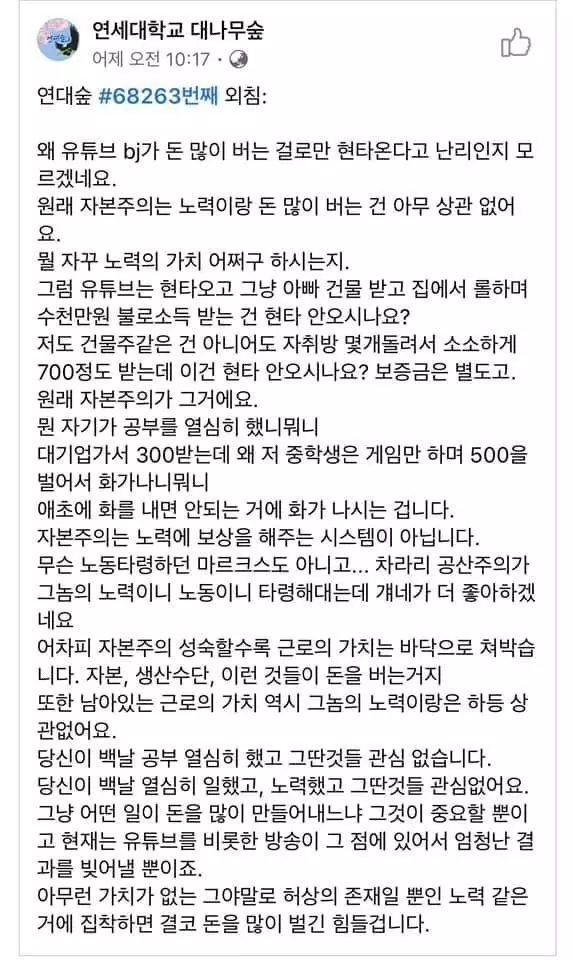 연세대학교 대나무숲
어제 오전 10:17 ·

연대숲 #68263번째 외침:

왜 유튜브 bj가 돈 많이 버는 걸로만 현타온다고 난리인지 모르겠네요.
원래 자본주의는 노력이랑 돈 많이 버는 건 아무 상관 없어요.
뭘 자꾸 노력의 가치 어쩌구 하시는지.
그럼 유튜브는 현타오고 그냥 아빠 건물 받고 집에서 롤하며 수천만원 불로소득 받는 건 현타 안오시나요?
저도 건물주같은 건 아니어도 자취방 몇개돌려서 소소하게 700정도 받는데 이건 현타 안오시나요? 보증금은 별도고.
원래 자본주의가 그거에요.
뭔 자기가 공부를 열심히 했니뭐니
대기업가서 300받는데 왜 저 중학생은 게임만 하며 500을 벌어서 화가나니뭐니
애초에 화를 내면 안되는 거에 화가 나시는 겁니다.
자본주의는 노력에 보상을 해주는 시스템이 아닙니다.
무슨 노동타령하던 마르크스도 아니고... 차라리 공산주의가 그놈의 노력이니 노동이니 타령해대는데 걔네가 더 좋아하겠네요
어차피 자본주의 성숙할수록 근로의 가치는 바닥으로 쳐박습니다. 자본, 생산수단, 이런 것들이 돈을 버는거지
또한 남아있는 근로의 가치 역시 그놈의 노력이랑은 하등 상관없어요.
당신이 백날 공부 열심히 했고 그딴것들 관심 없습니다.
당신이 백날 열심히 일했고, 노력했고 그딴것들 관심없어요.
그냥 어떤 일이 돈을 많이 만들어내느냐 그것이 중요할 뿐이고 현재는 유튜브를 비롯한 방송이 그 점에 있어서 엄청난 결과를 빚어낼 뿐이죠.
아무런 가치가 없는 그야말로 허상의 존재일 뿐인 노력 같은 거에 집착하면 결코 돈을 많이 벌긴 힘들겁니다.